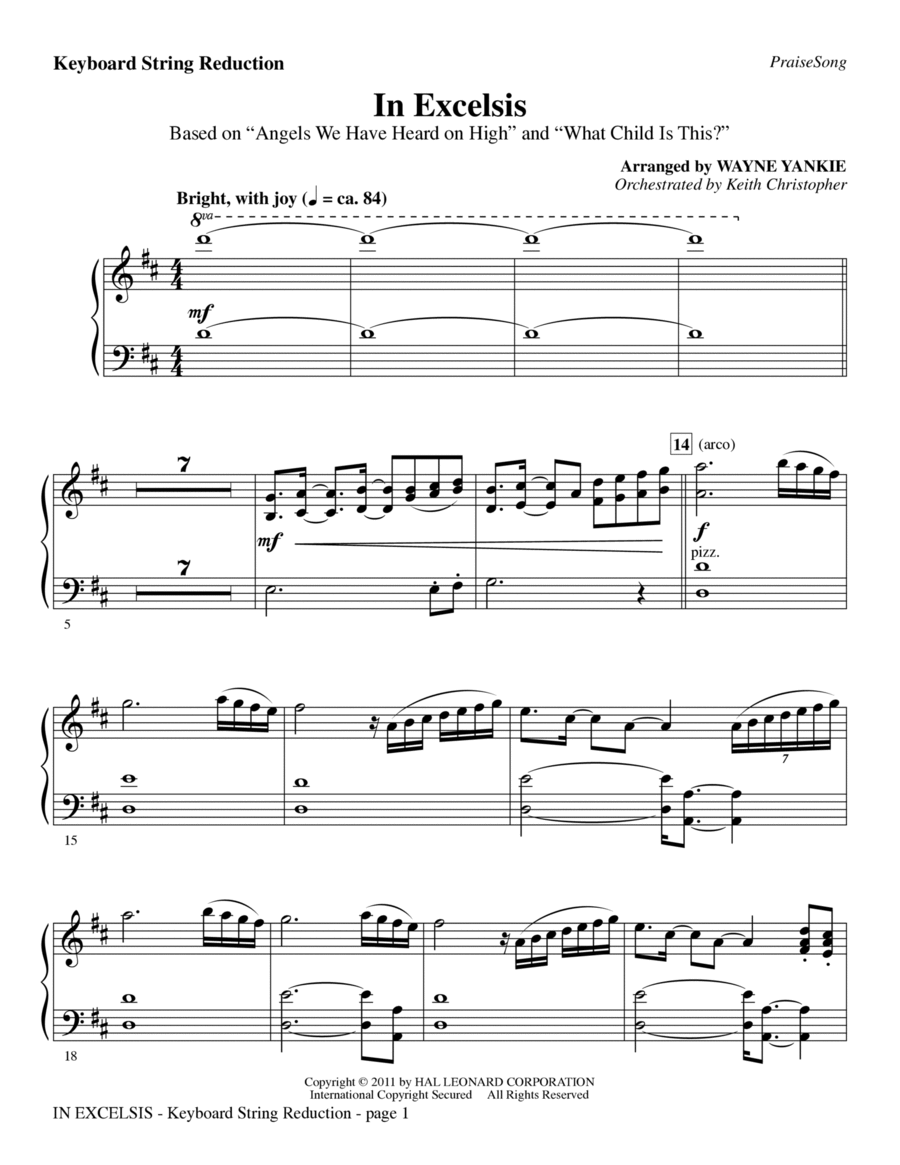 Keyboard String Reduction

PraiseSong

In Excelsis

Based on “Angels We Have Heard on High” and “What Child Is This?”

Arranged by WAYNE YANKIE
Orchestrated by Keith Christopher

Bright, with joy (♩ = ca. 84)

8va

mf

7

7

mf

14 (arco)

f

pizz.

5

7

15

18

Copyright © 2011 by HAL LEONARD CORPORATION
International Copyright Secured All Rights Reserved

IN EXCELSIS - Keyboard String Reduction - page 1